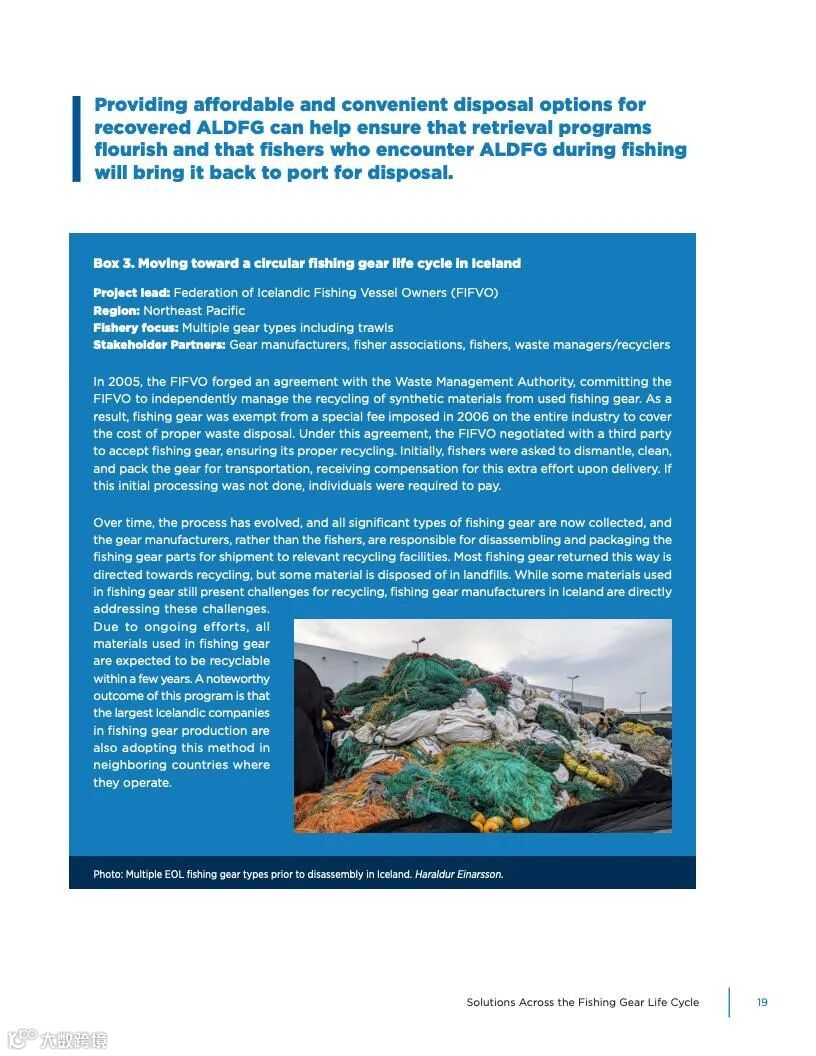 Providing affordable and convenient disposal options for recovered ALDFG can help ensure that retrieval programs flourish and that fishers who encounter ALDFG during fishing will bring it back to port for disposal.

Box 3. Moving toward a circular fishing gear life cycle in Iceland

Project lead: Federation of Icelandic Fishing Vessel Owners (FIFVO)
Region: Northeast Pacific
Fishery focus: Multiple gear types including trawls
Stakeholder Partners: Gear manufacturers, fisher associations, fishers, waste managers/recyclers

In 2005, the FIFVO forged an agreement with the Waste Management Authority, committing the FIFVO to independently manage the recycling of synthetic materials from used fishing gear. As a result, fishing gear was exempt from a special fee imposed in 2006 on the entire industry to cover the cost of proper waste disposal. Under this agreement, the FIFVO negotiated with a third party to accept fishing gear, ensuring its proper recycling. Initially, fishers were asked to dismantle, clean, and pack the gear for transportation, receiving compensation for this extra effort upon delivery. If this initial processing was not done, individuals were required to pay.

Over time, the process has evolved, and all significant types of fishing gear are now collected, and the gear manufacturers, rather than the fishers, are responsible for disassembling and packaging the fishing gear parts for shipment to relevant recycling facilities. Most fishing gear returned this way is directed towards recycling, but some material is disposed of in landfills. While some materials used in fishing gear still present challenges for recycling, fishing gear manufacturers in Iceland are directly addressing these challenges. Due to ongoing efforts, all materials used in fishing gear are expected to be recyclable within a few years. A noteworthy outcome of this program is that the largest Icelandic companies in fishing gear production are also adopting this method in neighboring countries where they operate.

Photo: Multiple EOL fishing gear types prior to disassembly in Iceland. Haraldur Einarsson.

Solutions Across the Fishing Gear Life Cycle 19

大数跨境